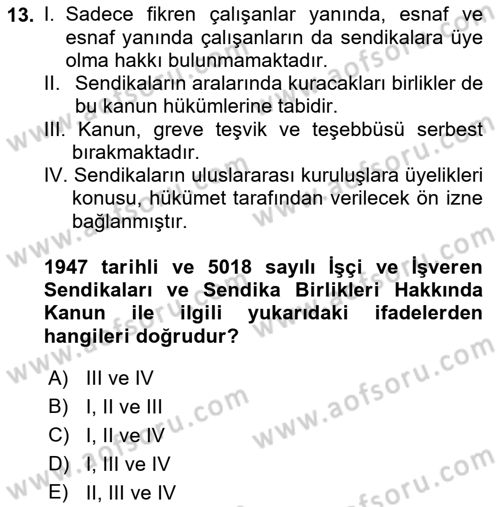 13. I. Sadece fikren çalışanlar yanında, esnaf ve esnaf yanında çalışanların da sendikalara üye olma hakkı bulunmamaktadır.

II. Sendikaların aralarında kuracakları birlikler de bu kanun hükümlerine tabidir.

III. Kanun, greve teşvik ve teşebbüsü serbest bırakmaktadır.

IV. Sendikaların uluslararası kuruluşlara üyelikleri konusu, hükümet tarafından verilecek ön izne bağlanmıştır.

1947 tarihli ve 5018 sayılı İşçi ve İşveren Sendikaları ve Sendika Birlikleri Hakkında Kanun ile ilgili yukarıdaki ifadelerden hangileri doğrudur?

A) III ve IV
B) I, II ve III
C) I, II ve IV
D) I, III ve IV
E) II, III ve IV

www.aofsoru.com